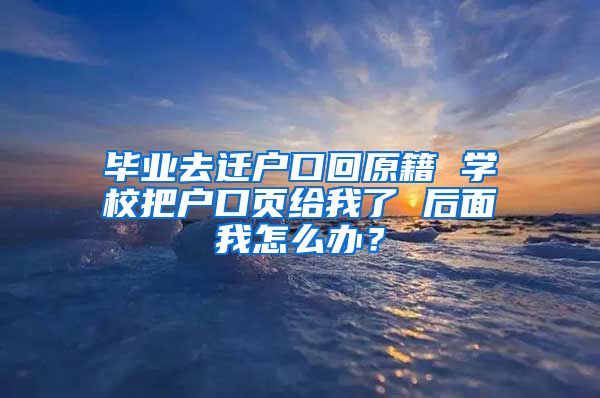 毕业去迁户口回原籍 学校把户口页给我了 后面我怎么办？